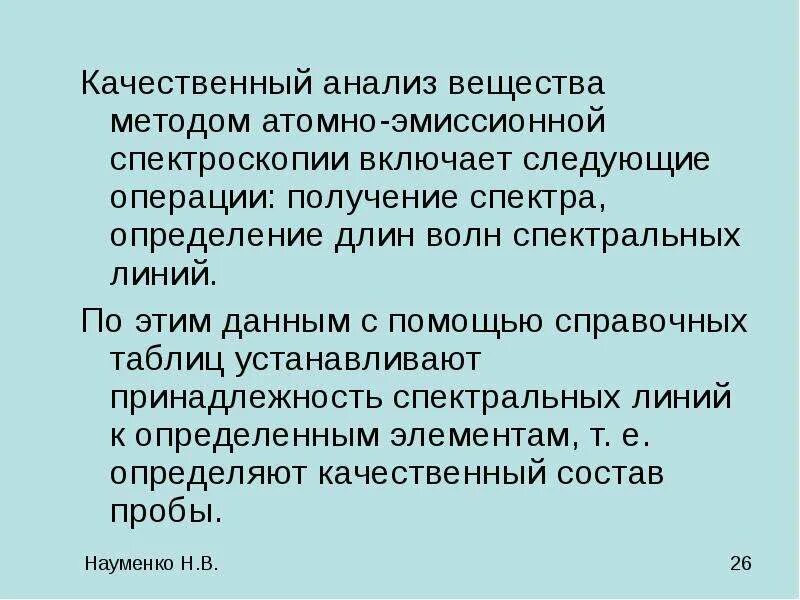 Качественный анализ вещества методом атомно-эмиссионной спектроскопии включает следующие операции: получение спектра, определение длин волн спектральных линий.

По этим данным с помощью справочных таблиц устанавливают принадлежность спектральных линий к определенным элементам, т. е. определяют качественный состав пробы.

Науменко Н.В.

26